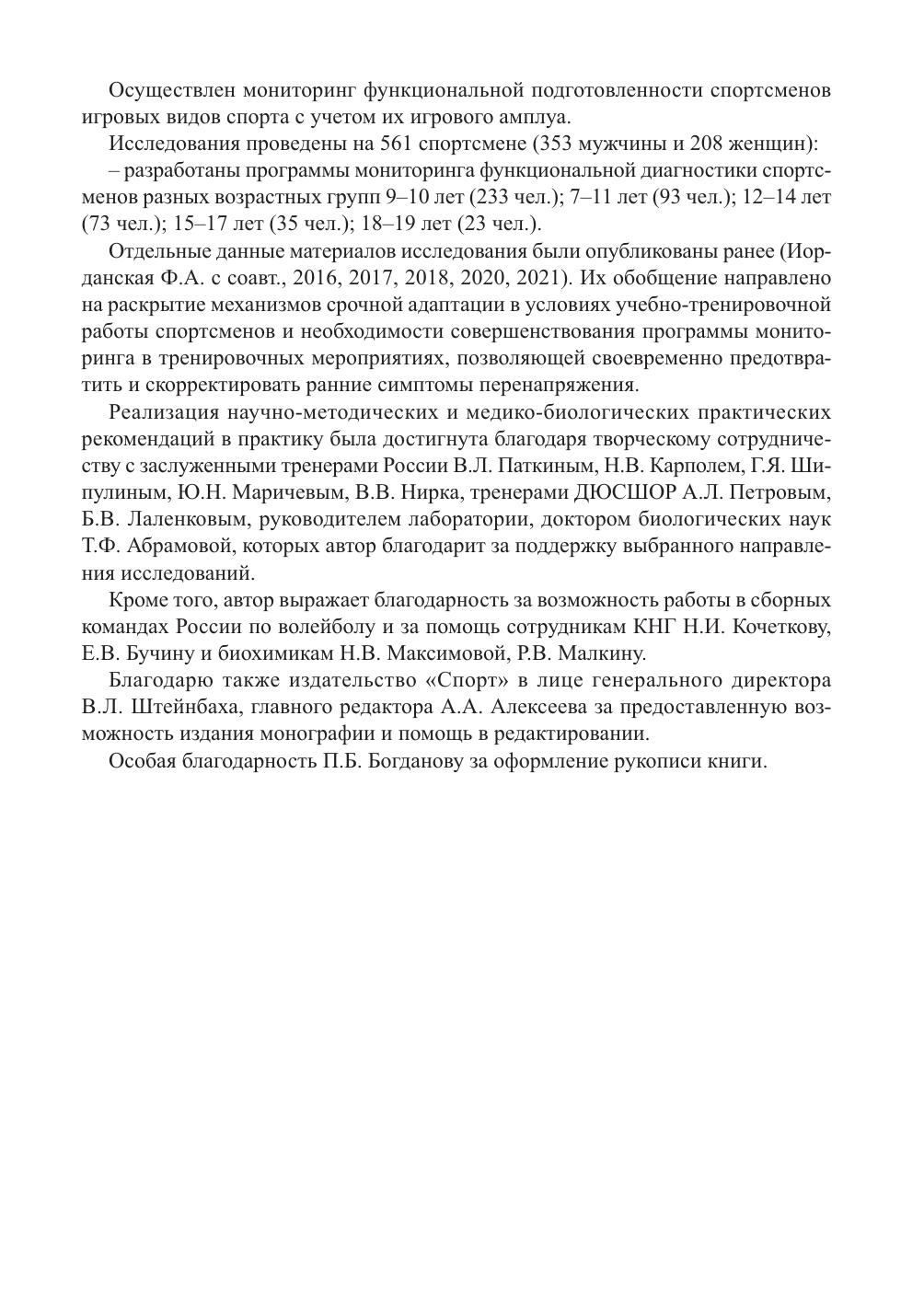 Осуществлен мониторинг функциональной подготовленности спортсменов игровых видов спорта с учетом их игрового амплуа.

Исследования проведены на 561 спортсмене (353 мужчины и 208 женщин):

– разработаны программы мониторинга функциональной диагностики спортсменов разных возрастных групп 9–10 лет (233 чел.); 7–11 лет (93 чел.); 12–14 лет (73 чел.); 15–17 лет (35 чел.); 18–19 лет (23 чел.).

Отдельные данные материалов исследования были опубликованы ранее (Иорданская Ф.А. с соавт., 2016, 2017, 2018, 2020, 2021). Их обобщение направлено на раскрытие механизмов срочной адаптации в условиях учебно-тренировочной работы спортсменов и необходимости совершенствования программы мониторинга в тренировочных мероприятиях, позволяющей своевременно предотвратить и скорректировать ранние симптомы перенапряжения.

Реализация научно-методических и медико-биологических практических рекомендаций в практику была достигнута благодаря творческому сотрудничеству с заслуженными тренерами России В.Л. Паткиным, Н.В. Карполем, Г.Я. Шипулиным, Ю.Н. Маричевым, В.В. Нирка, тренерами ДЮСШОР А.Л. Петровым, Б.В. Лаленковым, руководителем лаборатории, доктором биологических наук Т.Ф. Абрамовой, которых автор благодарит за поддержку выбранного направления исследований.

Кроме того, автор выражает благодарность за возможность работы в сборных командах России по волейболу и за помощь сотрудникам КНГ Н.И. Кочеткову, Е.В. Бучину и биохимикам Н.В. Максимовой, Р.В. Малкину.

Благодарю также издательство «Спорт» в лице генерального директора В.Л. Штейнбаха, главного редактора А.А. Алексеева за предоставленную возможность издания монографии и помощь в редактировании.

Особая благодарность П.Б. Богданову за оформление рукописи книги.